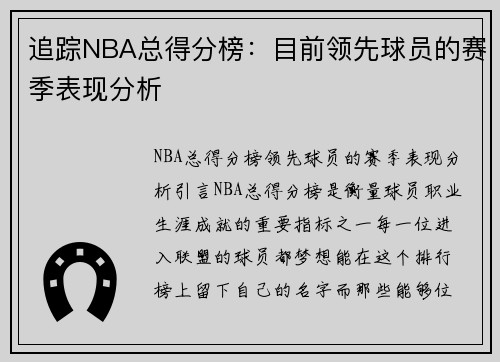 追踪NBA总得分榜：目前领先球员的赛季表现分析

NBA总得分榜领先球员的赛季表现分析引言NBA总得分榜是衡量球员职业生涯成就的重要指标之一每一位进入联盟的球员都梦想能在这个排行榜上留下自己的名字而那些能够位